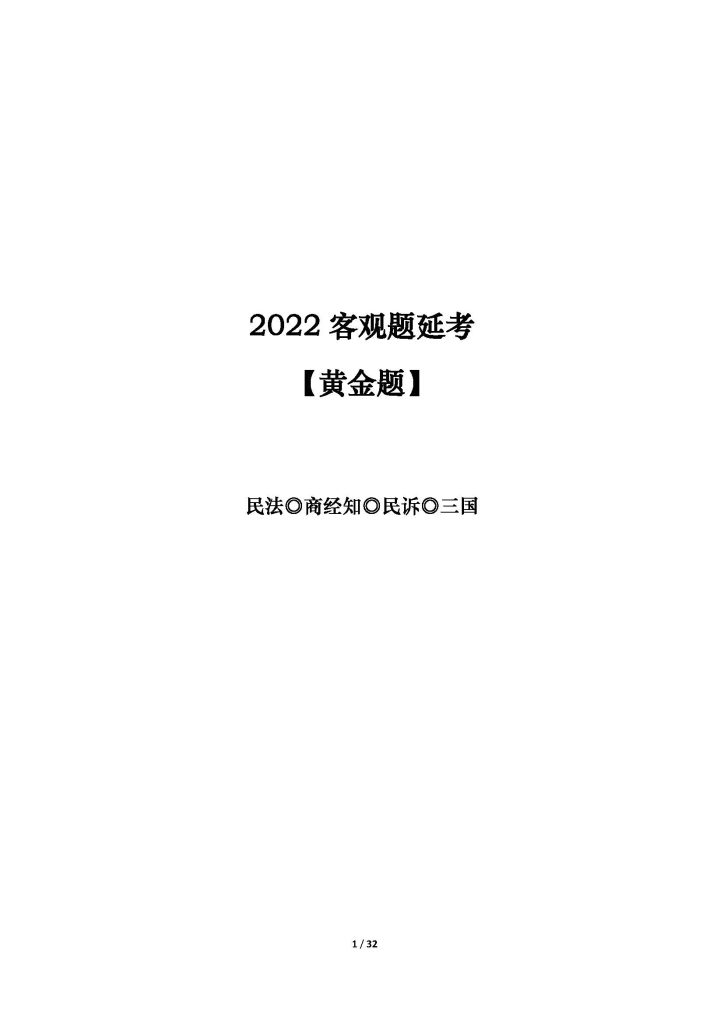 2022 客观题延考

【黄金题】

民法◎商经知◎民诉◎三国

1 / 32